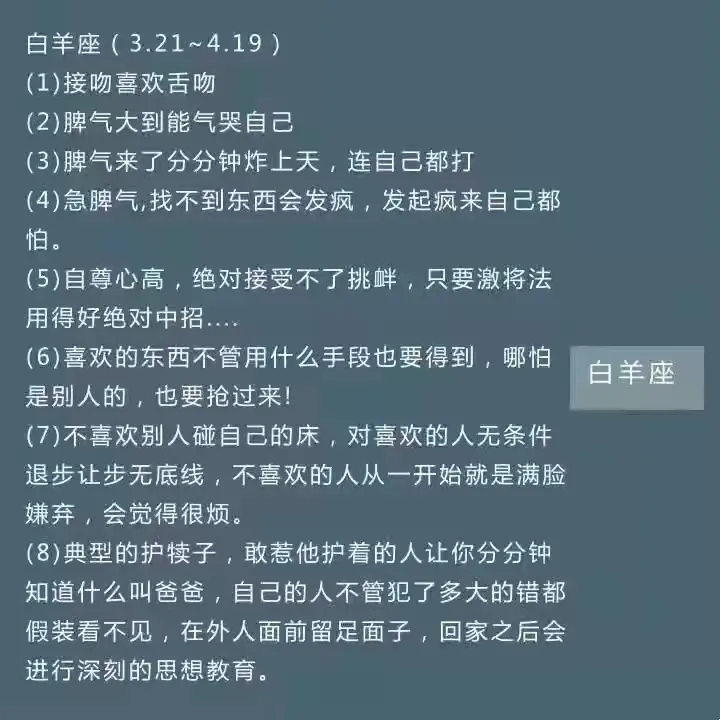 白羊座（3.21~4.19）
(1)接吻喜欢舌吻
(2)脾气大到能气哭自己
(3)脾气来了分分钟炸上天，连自己都打
(4)急脾气,找不到东西会发疯，发起疯来自己都怕。
(5)自尊心高，绝对接受不了挑衅，只要激将法用得好绝对中招....
(6)喜欢的东西不管用什么手段也要得到，哪怕是别人的，也要抢过来!
(7)不喜欢别人碰自己的床，对喜欢的人无条件退步让步无底线，不喜欢的人从一开始就是满脸嫌弃，会觉得很烦。
(8)典型的护犊子，敢惹他护着的人让你分分钟知道什么叫爸爸，自己的人不管犯了多大的错都假装看不见，在外人面前留足面子，回家之后会进行深刻的思想教育。

白羊座